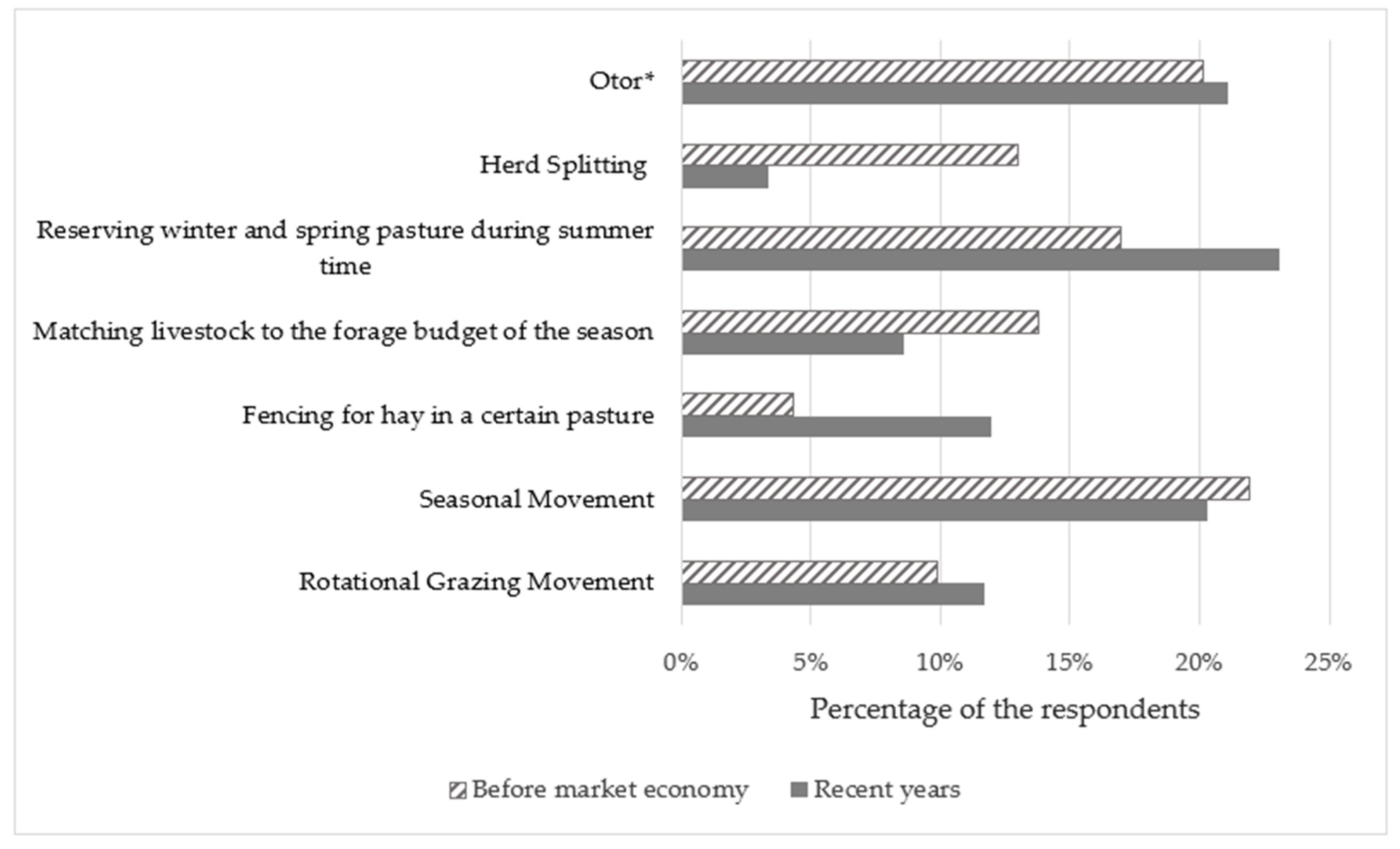 Otor*

Herd Splitting

Reserving winter and spring pasture during summer time

Matching livestock to the forage budget of the season

Fencing for hay in a certain pasture

Seasonal Movement

Rotational Grazing Movement

0% 5% 10% 15% 20% 25%

Percentage of the respondents

Before market economy Recent years